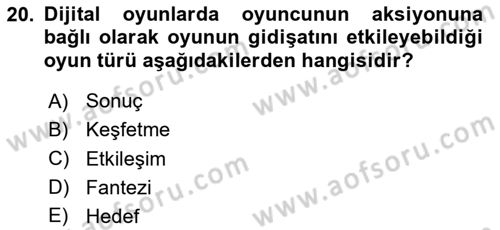 20. Dijital oyunlarda oyuncunun aksiyonuna bağlı olarak oyunun gidişatını etkileyebildiği oyun türü aşağıdakilerden hangisidir?

A) Sonuç
B) Keşfetme
C) Etkileşim
D) Fantezi
E) Hedef

www.aofsoru.com
www.aofsoru.com
www.aofsoru.com
www.aofsoru.com